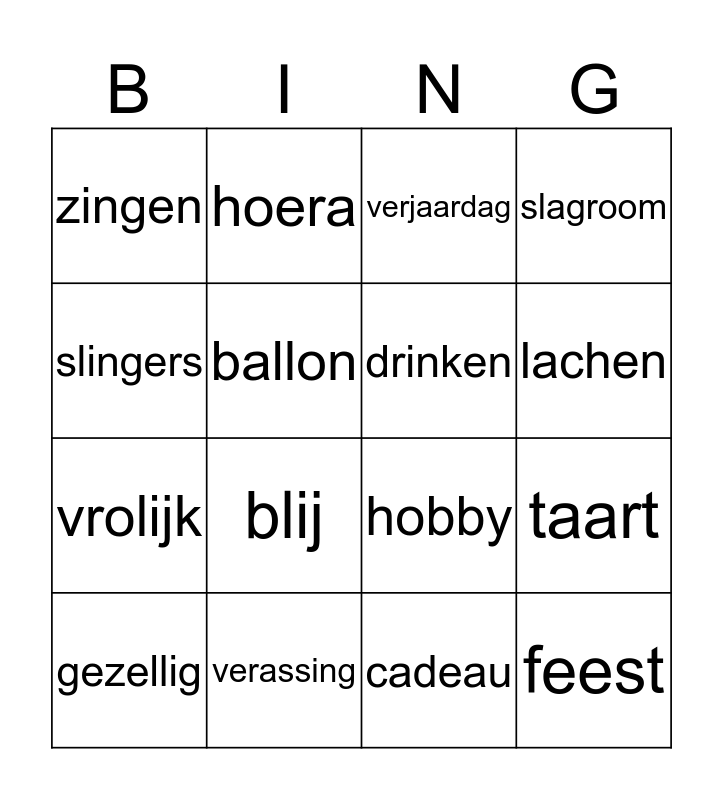 | B | I | N | G |
|---|---|---|---|
| zingen | hoera | verjaardag | slagroom |
| slingers | ballon | drinken | lachen |
| vrolijk | blij | hobby | taart |
| gezellig | verassing | cadeau | feest |